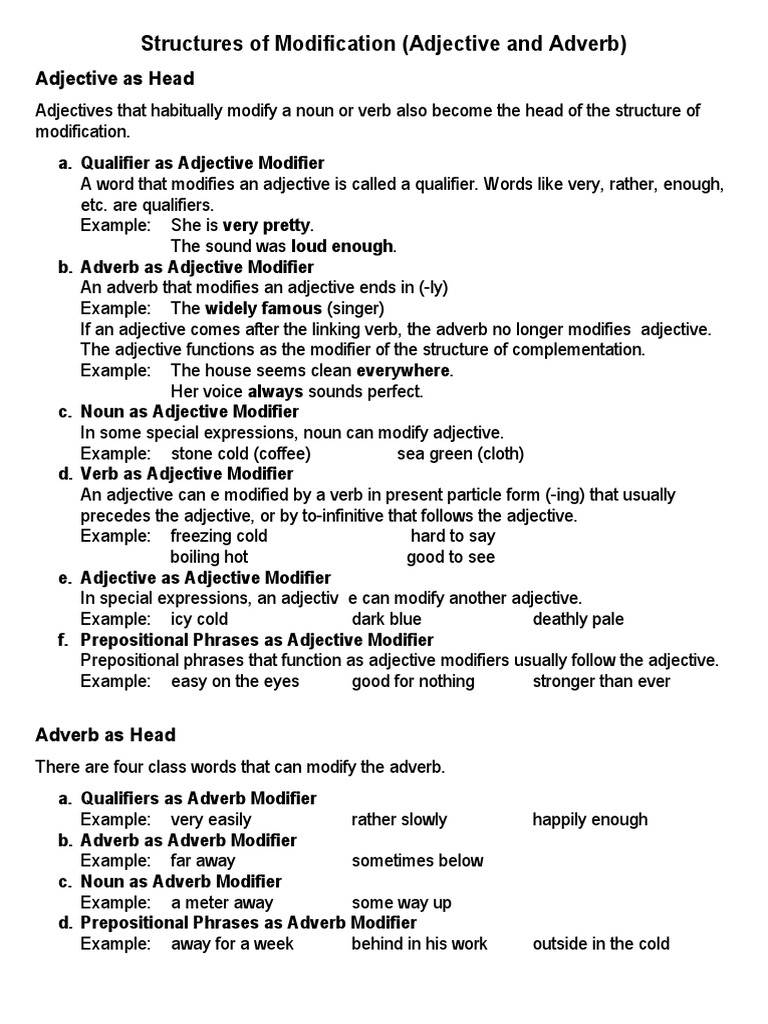 Structures of Modification (Adjective and Adverb)

Adjective as Head

Adjectives that habitually modify a noun or verb also become the head of the structure of modification.

a. Qualifier as Adjective Modifier
A word that modifies an adjective is called a qualifier. Words like very, rather, enough, etc. are qualifiers.
Example: She is very pretty.
The sound was loud enough.

b. Adverb as Adjective Modifier
An adverb that modifies an adjective ends in (-ly)
Example: The widely famous (singer)
If an adjective comes after the linking verb, the adverb no longer modifies adjective. The adjective functions as the modifier of the structure of complementation.
Example: The house seems clean everywhere.
Her voice always sounds perfect.

c. Noun as Adjective Modifier
In some special expressions, noun can modify adjective.
Example: stone cold (coffee) sea green (cloth)

d. Verb as Adjective Modifier
An adjective can e modified by a verb in present particle form (-ing) that usually precedes the adjective, or by to-infinitive that follows the adjective.
Example: freezing cold hard to say
boiling hot good to see

e. Adjective as Adjective Modifier
In special expressions, an adjectiv e can modify another adjective.
Example: icy cold dark blue deathly pale

f. Prepositional Phrases as Adjective Modifier
Prepositional phrases that function as adjective modifiers usually follow the adjective.
Example: easy on the eyes good for nothing stronger than ever

Adverb as Head

There are four class words that can modify the adverb.

a. Qualifiers as Adverb Modifier
Example: very easily rather slowly happily enough

b. Adverb as Adverb Modifier
Example: far away sometimes below

c. Noun as Adverb Modifier
Example: a meter away some way up

d. Prepositional Phrases as Adverb Modifier
Example: away for a week behind in his work outside in the cold